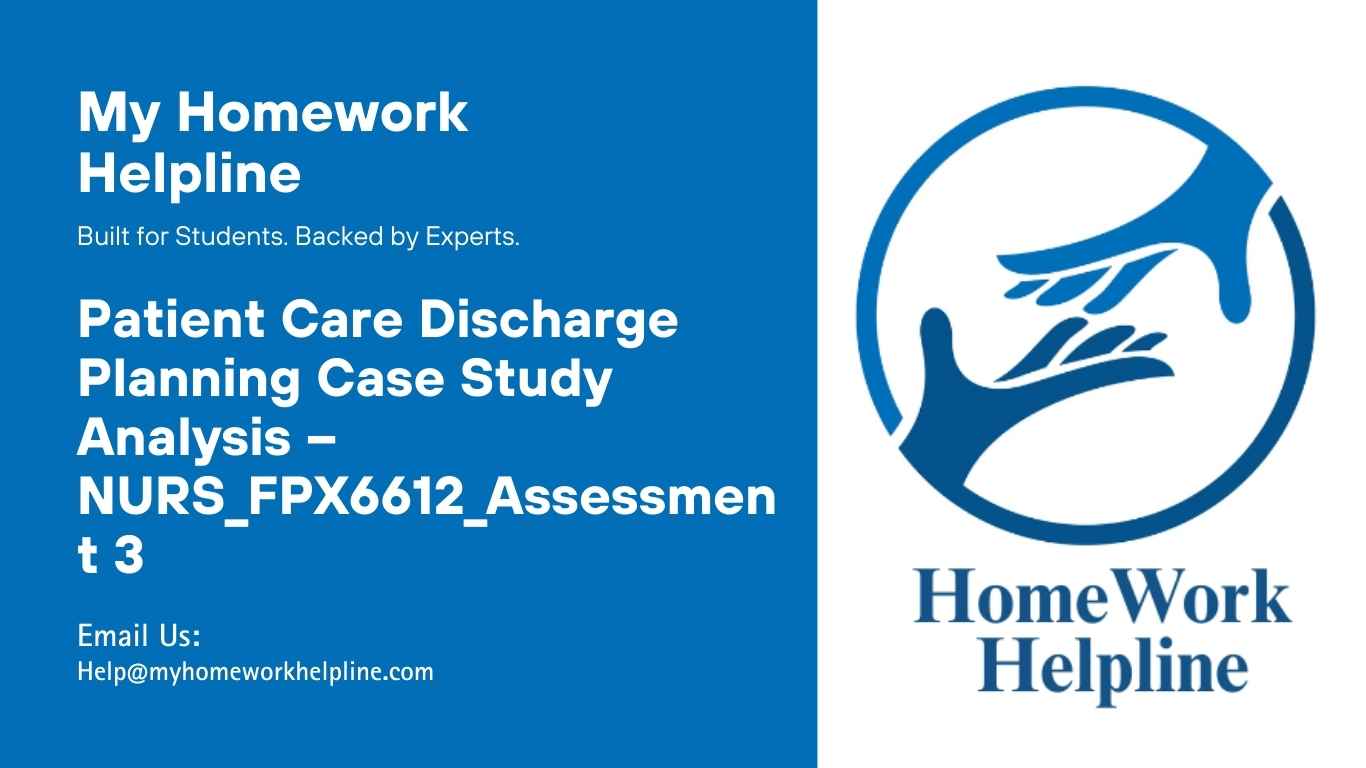 My Homework Helpline

Built for Students. Backed by Experts.

Patient Care Discharge Planning Case Study Analysis – NURS_FPX6612_Assessment 3

Email Us:
Help@myhomeworkhelpline.com

HomeWork Helpline